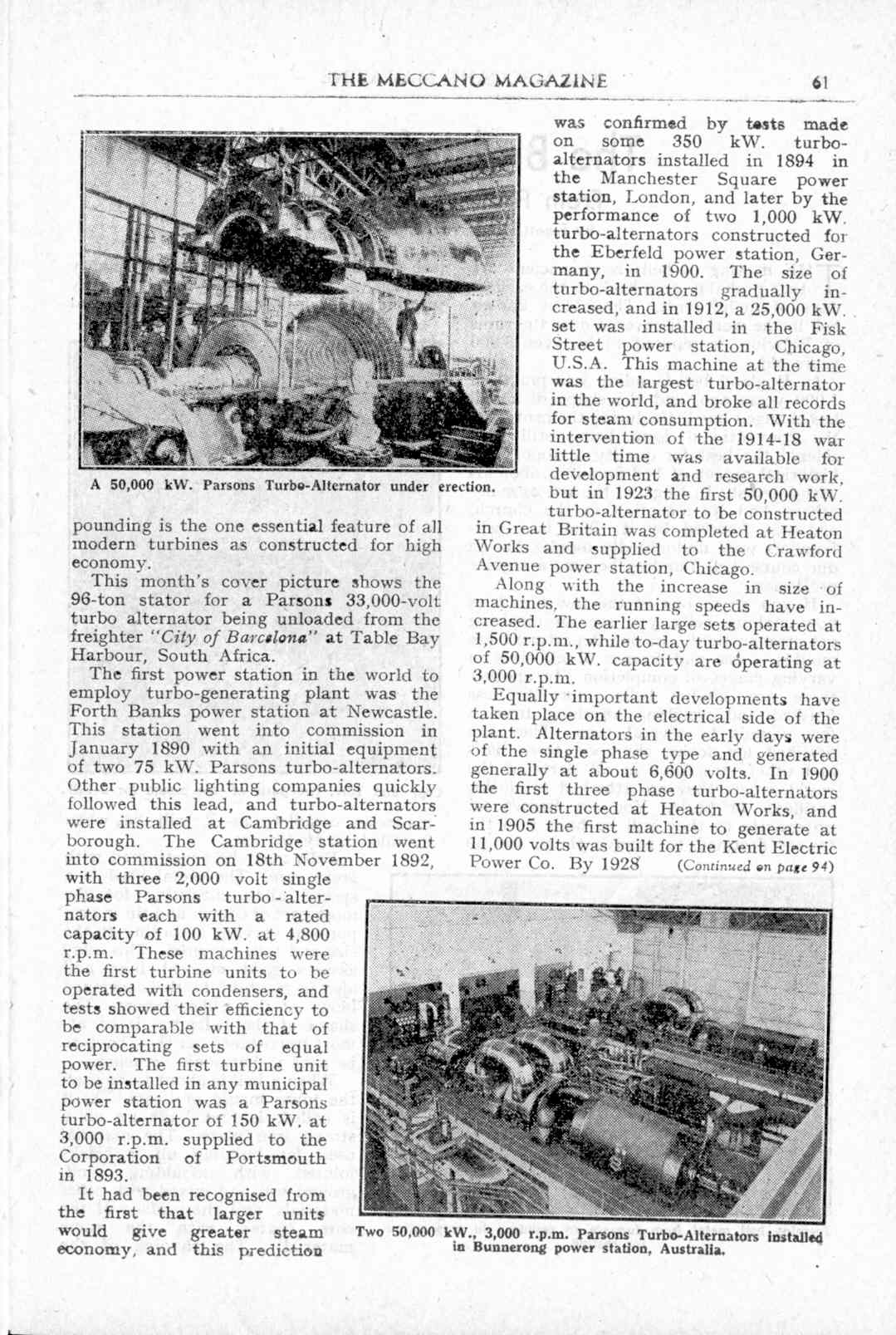 THE MECCANO MAGAZINE 61

A 50,000 kW. Parsons Turbo-Alternator under erection.

pounding is the one essential feature of all modern turbines as constructed for high economy.

This month's cover picture shows the 96-ton stator for a Parsons 33,000-volt turbo alternator being unloaded from the freighter "City of Barcelona" at Table Bay Harbour, South Africa.

The first power station in the world to employ turbo-generating plant was the Forth Banks power station at Newcastle. This station went into commission in January 1890 with an initial equipment of two 75 kW. Parsons turbo-alternators. Other public lighting companies quickly followed this lead, and turbo-alternators were installed at Cambridge and Scarborough. The Cambridge station went into commission on 18th November 1892, with three 2,000 volt single phase Parsons turbo-alternators each with a rated capacity of 100 kW. at 4,800 r.p.m. These machines were the first turbine units to be operated with condensers, and tests showed their efficiency to be comparable with that of reciprocating sets of equal power. The first turbine unit to be installed in any municipal power station was a Parsons turbo-alternator of 150 kW. at 3,000 r.p.m. supplied to the Corporation of Portsmouth in 1893.

It had been recognised from the first that larger units would give greater steam economy, and this prediction was confirmed by tests made on some 350 kW. turbo-alternators installed in 1894 in the Manchester Square power station, London, and later by the performance of two 1,000 kW. turbo-alternators constructed for the Eberfeld power station, Germany, in 1900. The size of turbo-alternators gradually increased, and in 1912, a 25,000 kW. set was installed in the Fisk Street power station, Chicago, U.S.A. This machine at the time was the largest turbo-alternator in the world, and broke all records for steam consumption. With the intervention of the 1914-18 war little time was available for development and research work, but in 1923 the first 50,000 kW. turbo-alternator to be constructed in Great Britain was completed at Heaton Works and supplied to the Crawford Avenue power station, Chicago.

Along with the increase in size of machines, the running speeds have increased. The earlier large sets operated at 1,500 r.p.m., while to-day turbo-alternators of 50,000 kW. capacity are operating at 3,000 r.p.m.

Equally important developments have taken place on the electrical side of the plant. Alternators in the early days were of the single phase type and generated generally at about 6,600 volts. In 1900 the first three phase turbo-alternators were constructed at Heaton Works, and in 1905 the first machine to generate at 11,000 volts was built for the Kent Electric Power Co. By 1928 (Continued on page 94)

Two 50,000 kW., 3,000 r.p.m. Parsons Turbo-Alternators installed in Bunnerong power station, Australia.